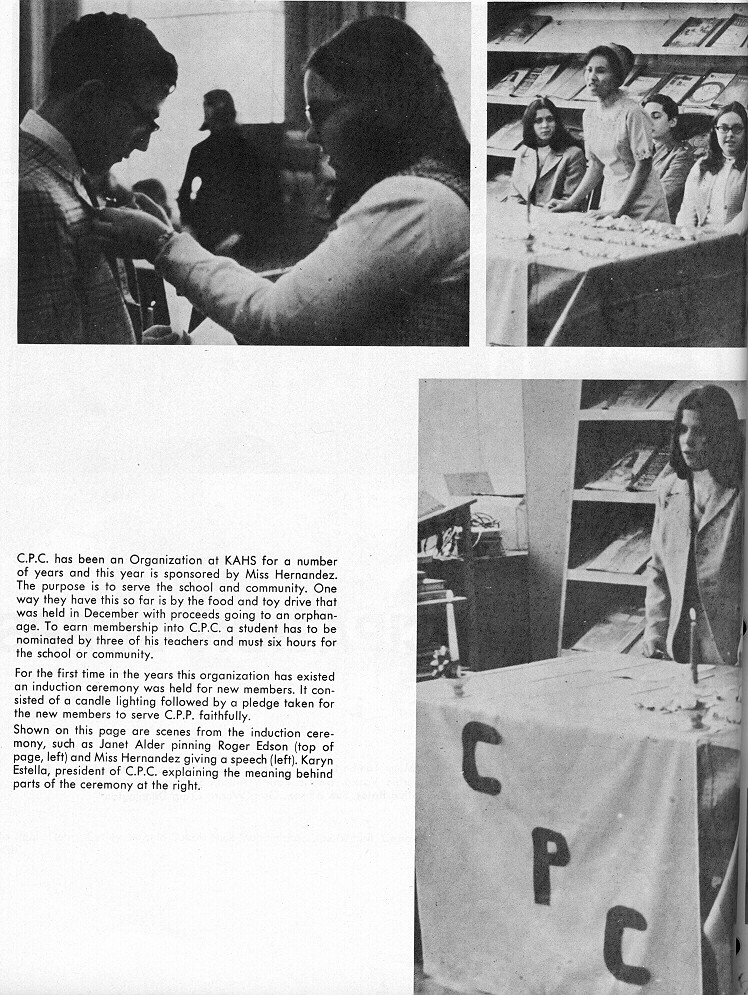 C.P.C. has been an Organization at KAHS for a number of years and this year is sponsored by Miss Hernandez. The purpose is to serve the school and community. One way they have this so far is by the food and toy drive that was held in December with proceeds going to an orphanage. To earn membership into C.P.C. a student has to be nominated by three of his teachers and must six hours for the school or community.

For the first time in the years this organization has existed an induction ceremony was held for new members. It consisted of a candle lighting followed by a pledge taken for the new members to serve C.P.P. faithfully.

Shown on this page are scenes from the induction ceremony, such as Janet Alder pinning Roger Edson (top of page, left) and Miss Hernandez giving a speech (left). Karyn Estella, president of C.P.C. explaining the meaning behind parts of the ceremony at the right.

C
P
C